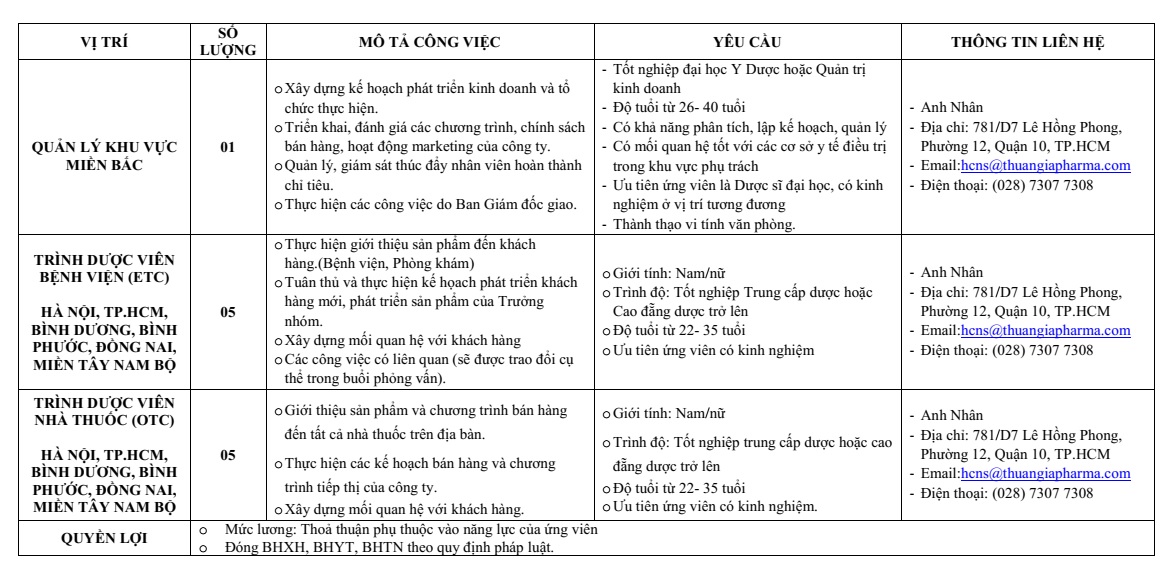 | VỊ TRÍ | SỐ LƯỢNG | MÔ TẢ CÔNG VIỆC | YÊU CẦU | THÔNG TIN LIÊN HỆ |
|---|---|---|---|---|
| QUẢN LÝ KHU VỰC MIỀN BẮC | 01 | o Xây dựng kế hoạch phát triển kinh doanh và tổ chức thực hiện. o Triển khai, đánh giá các chương trình, chính sách bán hàng, hoạt động marketing của công ty. o Quản lý, giám sát thúc đẩy nhân viên hoàn thành chỉ tiêu. o Thực hiện các công việc do Ban Giám đốc giao. | - Tốt nghiệp đại học Y Dược hoặc Quản trị kinh doanh - Độ tuổi từ 26- 40 tuổi - Có khả năng phân tích, lập kế hoạch, quản lý - Có mối quan hệ tốt với các cơ sở y tế điều trị trong khu vực phụ trách - Ưu tiên ứng viên là Dược sĩ đại học, có kinh nghiệm ở vị trí tương đương - Thành thạo vi tính văn phòng. | - Anh Nhân - Địa chỉ: 781/D7 Lê Hồng Phong, Phường 12, Quận 10, TP.HCM - Email:hcns@thuangiapharma.com - Điện thoại: (028) 7307 7308 |
| TRÌNH DƯỢC VIÊN BỆNH VIỆN (ETC) HÀ NỘI, TP.HCM, BÌNH DƯƠNG, BÌNH PHƯỚC, ĐỒNG NAI, MIỀN TÂY NAM BỘ | 05 | o Thực hiện giới thiệu sản phẩm đến khách hàng.(Bệnh viện, Phòng khám) o Tuân thủ và thực hiện kế hoạch phát triển khách hàng mới, phát triển sản phẩm của Trưởng nhóm. o Xây dựng mối quan hệ với khách hàng o Các công việc có liên quan (sẽ được trao đổi cụ thể trong buổi phỏng vấn). | o Giới tính: Nam/nữ o Trình độ: Tốt nghiệp Trung cấp dược hoặc Cao đẳng dược trở lên o Độ tuổi từ 22- 35 tuổi o Ưu tiên ứng viên có kinh nghiệm | - Anh Nhân - Địa chỉ: 781/D7 Lê Hồng Phong, Phường 12, Quận 10, TP.HCM - Email:hcns@thuangiapharma.com - Điện thoại: (028) 7307 7308 |
| TRÌNH DƯỢC VIÊN NHÀ THUỐC (OTC) HÀ NỘI, TP.HCM, BÌNH DƯƠNG, BÌNH PHƯỚC, ĐỒNG NAI, MIỀN TÂY NAM BỘ | 05 | o Giới thiệu sản phẩm và chương trình bán hàng đến tất cả nhà thuốc trên địa bàn. o Thực hiện các kế hoạch bán hàng và chương trình tiếp thị của công ty. o Xây dựng mối quan hệ với khách hàng. | o Giới tính: Nam/nữ o Trình độ: Tốt nghiệp trung cấp dược hoặc cao đẳng dược trở lên o Độ tuổi từ 22- 35 tuổi o Ưu tiên ứng viên có kinh nghiệm. | - Anh Nhân - Địa chỉ: 781/D7 Lê Hồng Phong, Phường 12, Quận 10, TP.HCM - Email:hcns@thuangiapharma.com - Điện thoại: (028) 7307 7308 |
| QUYỀN LỢI | o Mức lương: Thoả thuận phụ thuộc vào năng lực của ứng viên o Đóng BHXH, BHYT, BHTN theo quy định pháp luật. | | | |